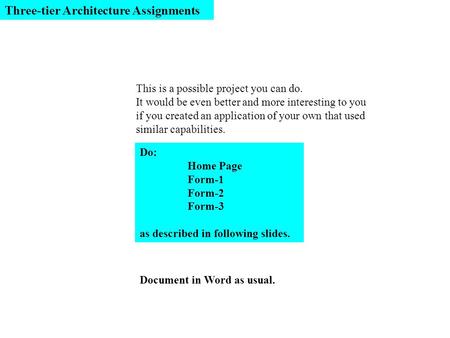 Three-tier Architecture Assignments

This is a possible project you can do.
It would be even better and more interesting to you if you created an application of your own that used similar capabilities.

Do:
Home Page
Form-1
Form-2
Form-3

as described in following slides.

Document in Word as usual.